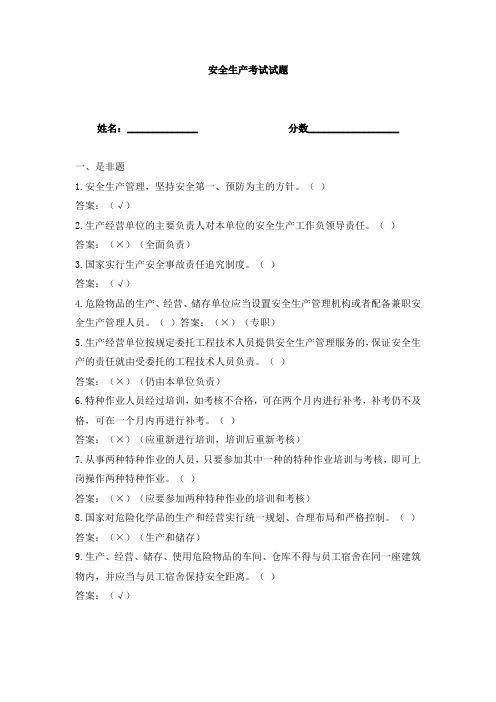 安全生产考试试题

姓名：______________ 分数__________________

一、是非题

1. 安全生产管理，坚持安全第一、预防为主的方针。（ ）

答案：（√）

2. 生产经营单位的主要负责人对本单位的安全生产工作负领导责任。（ ）

答案：（×）（全面负责）

3. 国家实行生产安全事故责任追究制度。（ ）

答案：（√）

4. 危险物品的生产、经营、储存单位应当设置安全生产管理机构或者配备兼职安全生产管理人员。（ ）答案：（×）（专职）

5. 生产经营单位按规定委托工程技术人员提供安全生产管理服务的，保证安全生产的责任就由受委托的工程技术人员负责。（ ）

答案：（×）（仍由本单位负责）

6. 特种作业人员经过培训，如考核不合格，可在两个月内进行补考，补考仍不及格，可在一个月内再进行补考。（ ）

答案：（×）（应重新进行培训，培训后重新考核）

7. 从事两种特种作业的人员，只要参加其中一种的特种作业培训与考核，即可上岗操作两种特种作业。（ ）

答案：（×）（应要参加两种特种作业的培训和考核）

8. 国家对危险化学品的生产和经营实行统一规划、合理布局和严格控制。（ ）

答案：（×）（生产和储存）

9. 生产、经营、储存、使用危险物品的车间、仓库不得与员工宿舍在同一座建筑物内，并应当与员工宿舍保持安全距离。（ ）

答案：（√）